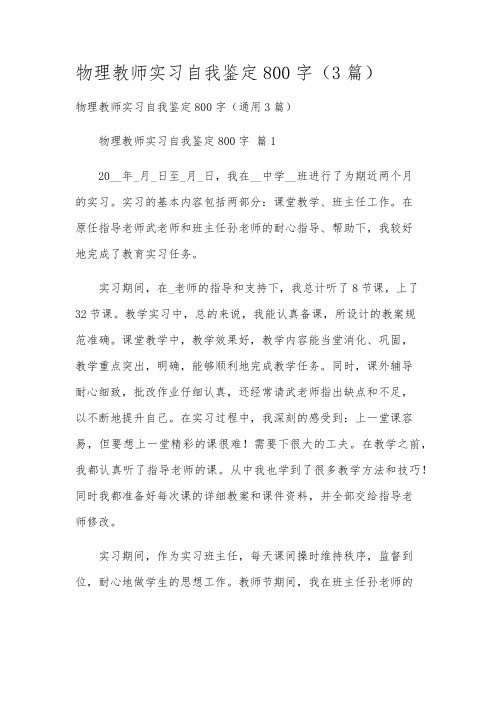 物理教师实习自我鉴定800字（3篇）

物理教师实习自我鉴定800字（通用3篇）

物理教师实习自我鉴定800字 篇1

20__年_月_日至_月_日，我在__中学__班进行了为期近两个月的实习。实习的基本内容包括两部分：课堂教学、班主任工作。在原任指导老师武老师和班主任孙老师的耐心指导、帮助下，我较好地完成了教育实习任务。

实习期间，在_老师的指导和支持下，我总计听了8节课，上了32节课。教学实习中，总的来说，我能认真备课，所设计的教案规范准确。课堂教学中，教学效果好，教学内容能当堂消化、巩固，教学重点突出，明确，能够顺利地完成教学任务。同时，课外辅导耐心细致，批改作业仔细认真，还经常请武老师指出缺点和不足，以不断地提升自己。在实习过程中，我深刻的感受到：上一堂课容易，但要想上一堂精彩的课很难！需要下很大的工夫。在教学之前，我都认真听了指导老师的课。从中我也学到了很多教学方法和技巧！同时我都准备好每次课的详细教案和课件资料，并全部交给指导老师修改。

实习期间，作为实习班主任，每天课间操时维持秩序，监督到位，耐心地做学生的思想工作。教师节期间，我在班主任孙老师的